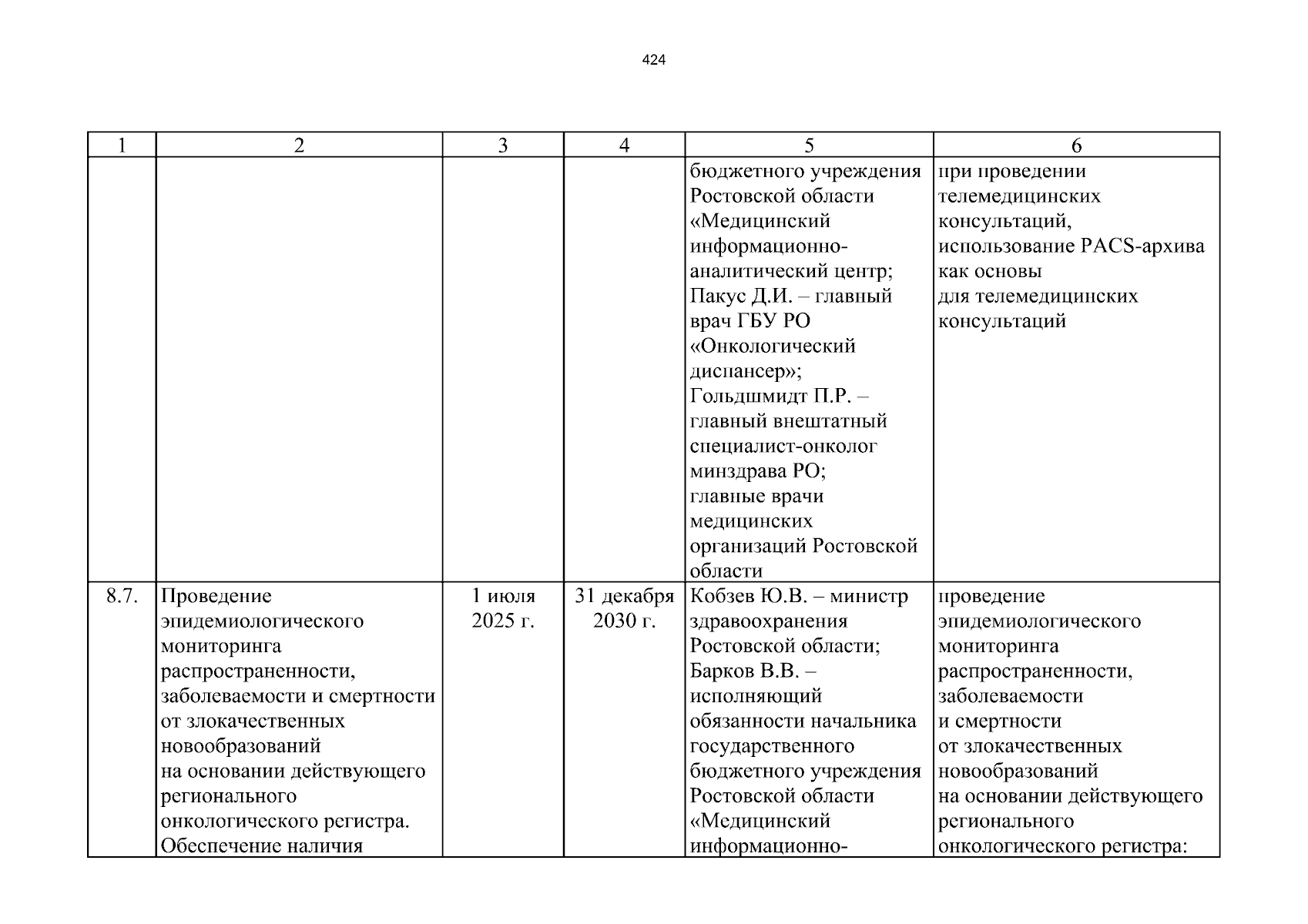 424

| 1 | 2 | 3 | 4 | 5 | 6 |
|---|---|---|---|---|---|
| | | | | бюджетного учреждения Ростовской области «Медицинский информационно-аналитический центр; Пакус Д.И. – главный врач ГБУ РО «Онкологический диспансер»; Гольдшмидт П.Р. – главный внештатный специалист-онколог минздрава РО; главные врачи медицинских организаций Ростовской области | при проведении телемедицинских консультаций, использование PACS-архива как основы для телемедицинских консультаций |
| 8.7. | Проведение эпидемиологического мониторинга распространенности, заболеваемости и смертности от злокачественных новообразований на основании действующего регионального онкологического регистра. Обеспечение наличия | 1 июля 2025 г. | 31 декабря 2030 г. | Кобзев Ю.В. – министр здравоохранения Ростовской области; Барков В.В. – исполняющий обязанности начальника государственного бюджетного учреждения Ростовской области «Медицинский информационно- | проведение эпидемиологического мониторинга распространенности, заболеваемости и смертности от злокачественных новообразований на основании действующего регионального онкологического регистра: |